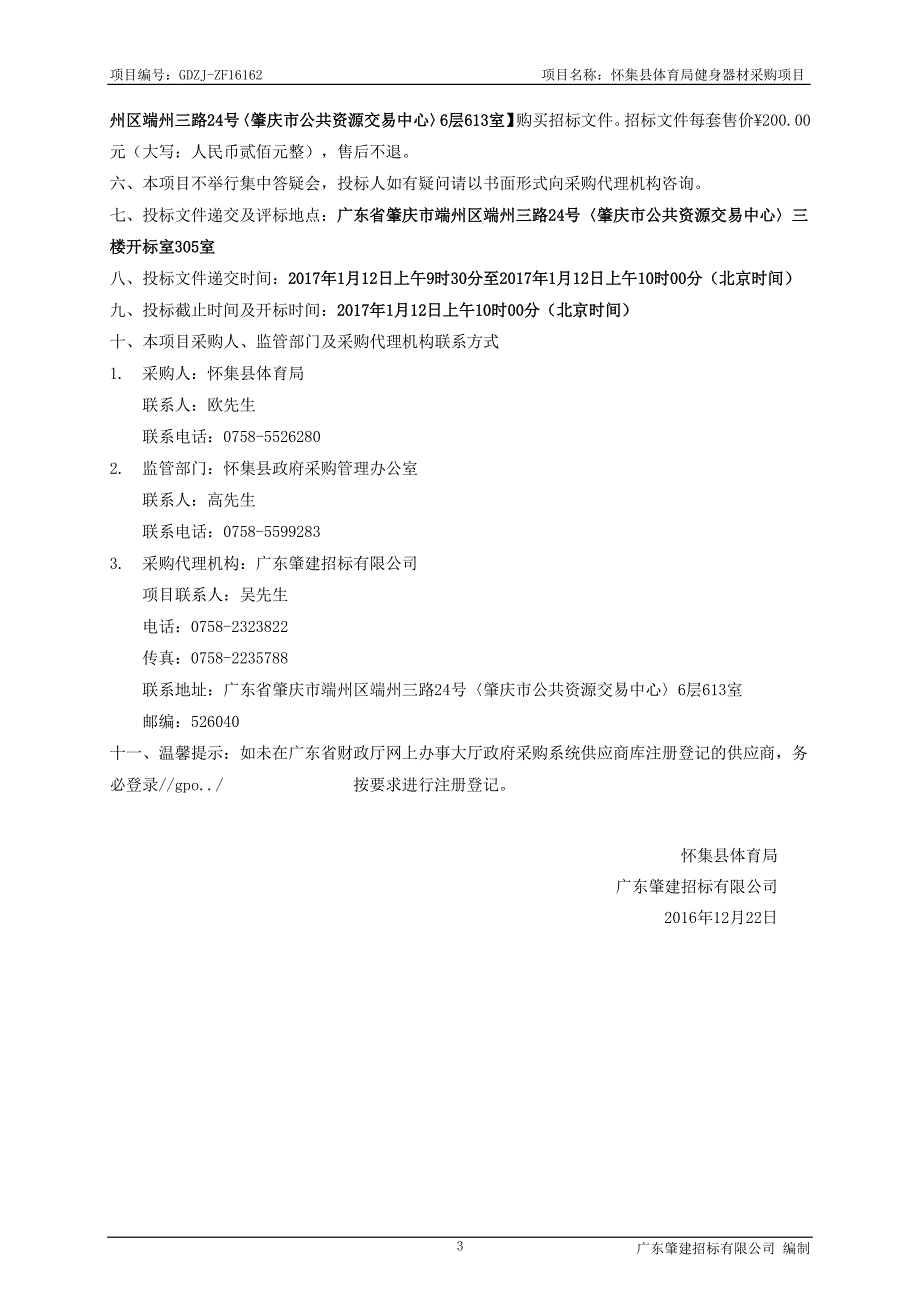 项目编号：GDZJ-ZF16162　　项目名称：怀集县体育局健身器材采购项目

州区端州三路24号〈肇庆市公共资源交易中心〉6层613室】购买招标文件。招标文件每套售价¥200.00元（大写：人民币贰佰元整），售后不退。

六、本项目不举行集中答疑会，投标人如有疑问请以书面形式向采购代理机构咨询。

七、投标文件递交及评标地点：广东省肇庆市端州区端州三路24号〈肇庆市公共资源交易中心〉三楼开标室305室

八、投标文件递交时间：2017年1月12日上午9时30分至2017年1月12日上午10时00分（北京时间）

九、投标截止时间及开标时间：2017年1月12日上午10时00分（北京时间）

十、本项目采购人、监管部门及采购代理机构联系方式

1. 采购人：怀集县体育局

联系人：欧先生

联系电话：0758-5526280

2. 监管部门：怀集县政府采购管理办公室

联系人：高先生

联系电话：0758-5599283

3. 采购代理机构：广东肇建招标有限公司

项目联系人：吴先生

电话：0758-2323822

传真：0758-2235788

联系地址：广东省肇庆市端州区端州三路24号〈肇庆市公共资源交易中心〉6层613室

邮编：526040

十一、温馨提示：如未在广东省财政厅网上办事大厅政府采购系统供应商库注册登记的供应商，务必登录//gpo../ 按要求进行注册登记。

怀集县体育局

广东肇建招标有限公司

2016年12月22日

3

广东肇建招标有限公司 编制